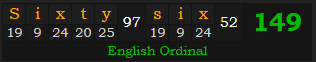 | S | i | x | t | y | 97 | s | i | x | 52 | 149 |
|---|---|---|---|---|---|---|---|---|---|---|
| 19 | 9 | 24 | 20 | 25 | | 19 | 9 | 24 | | |

English Ordinal